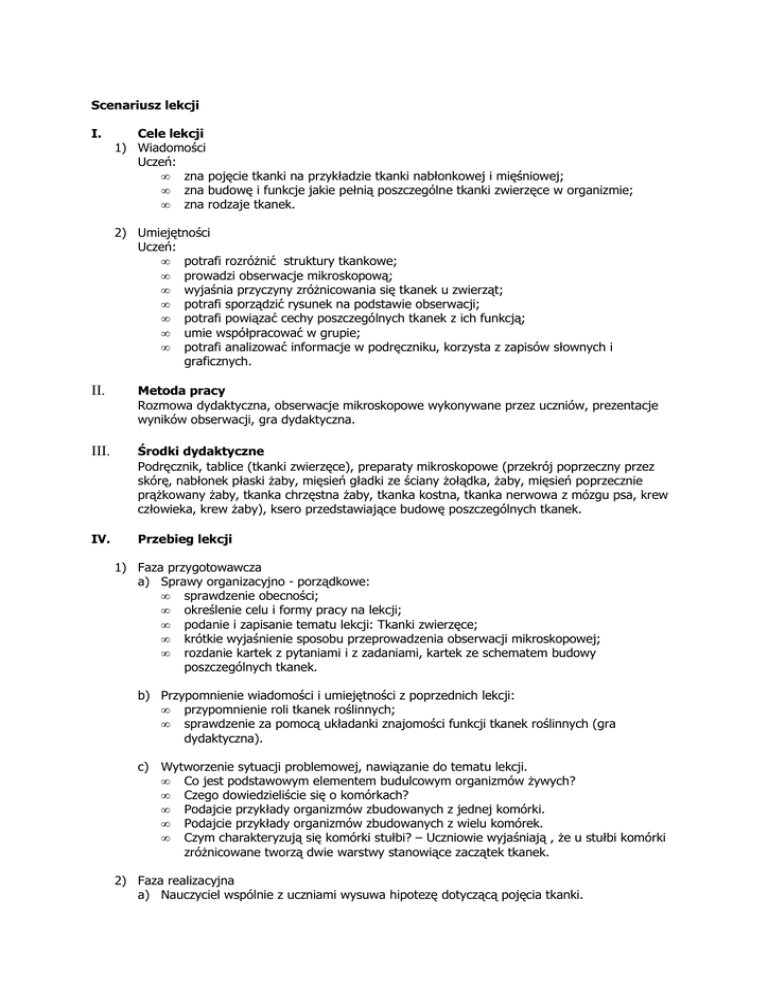 Scenariusz lekcji

I. Cele lekcji

1) Wiadomości
Uczeń:
∞ zna pojęcie tkanki na przykładzie tkanki nabłonkowej i mięśniowej;
∞ zna budowę i funkcje jakie pełnią poszczególne tkanki zwierzęce w organizmie;
∞ zna rodzaje tkanek.

2) Umiejętności
Uczeń:
∞ potrafi rozróżnić struktury tkankowe;
∞ prowadzi obserwacje mikroskopową;
∞ wyjaśnia przyczyny zróżnicowania się tkanek u zwierząt;
∞ potrafi sporządzić rysunek na podstawie obserwacji;
∞ potrafi powiązać cechy poszczególnych tkanek z ich funkcją;
∞ umie współpracować w grupie;
∞ potrafi analizować informacje w podręczniku, korzysta z zapisów słownych i graficznych.

II. Metoda pracy
Rozmowa dydaktyczna, obserwacje mikroskopowe wykonywane przez uczniów, prezentacje wyników obserwacji, gra dydaktyczna.

III. Środki dydaktyczne
Podręcznik, tablice (tkanki zwierzęce), preparaty mikroskopowe (przekrój poprzeczny przez skórę, nabłonek płaski żaby, mięsień gładki ze ściany żołądka, żaby, mięsień poprzecznie prążkowany żaby, tkanka chrzęstna żaby, tkanka kostna, tkanka nerwowa z mózgu psa, krew człowieka, krew żaby), ksero przedstawiające budowę poszczególnych tkanek.

IV. Przebieg lekcji

1) Faza przygotowawcza
a) Sprawy organizacyjno - porządkowe:
∞ sprawdzenie obecności;
∞ określenie celu i formy pracy na lekcji;
∞ podanie i zapisanie tematu lekcji: Tkanki zwierzęce;
∞ krótkie wyjaśnienie sposobu przeprowadzenia obserwacji mikroskopowej;
∞ rozdanie kartek z pytaniami i z zadaniami, kartek ze schematem budowy poszczególnych tkanek.

b) Przypomnienie wiadomości i umiejętności z poprzednich lekcji:
∞ przypomnienie roli tkanek roślinnych;
∞ sprawdzenie za pomocą układanki znajomości funkcji tkanek roślinnych (gra dydaktyczna).

c) Wytworzenie sytuacji problemowej, nawiązanie do tematu lekcji.
∞ Co jest podstawowym elementem budulcowym organizmów żywych?
∞ Czego dowiedzieliście się o komórkach?
∞ Podajcie przykłady organizmów zbudowanych z jednej komórki.
∞ Podajcie przykłady organizmów zbudowanych z wielu komórek.
∞ Czym charakteryzują się komórki stułbi? – Uczniowie wyjaśniają , że u stułbi komórki zróżnicowane tworzą dwie warstwy stanowiące zaczątek tkanek.

2) Faza realizacyjna
a) Nauczyciel wspólnie z uczniami wysuwa hipotezę dotyczącą pojęcia tkanki.